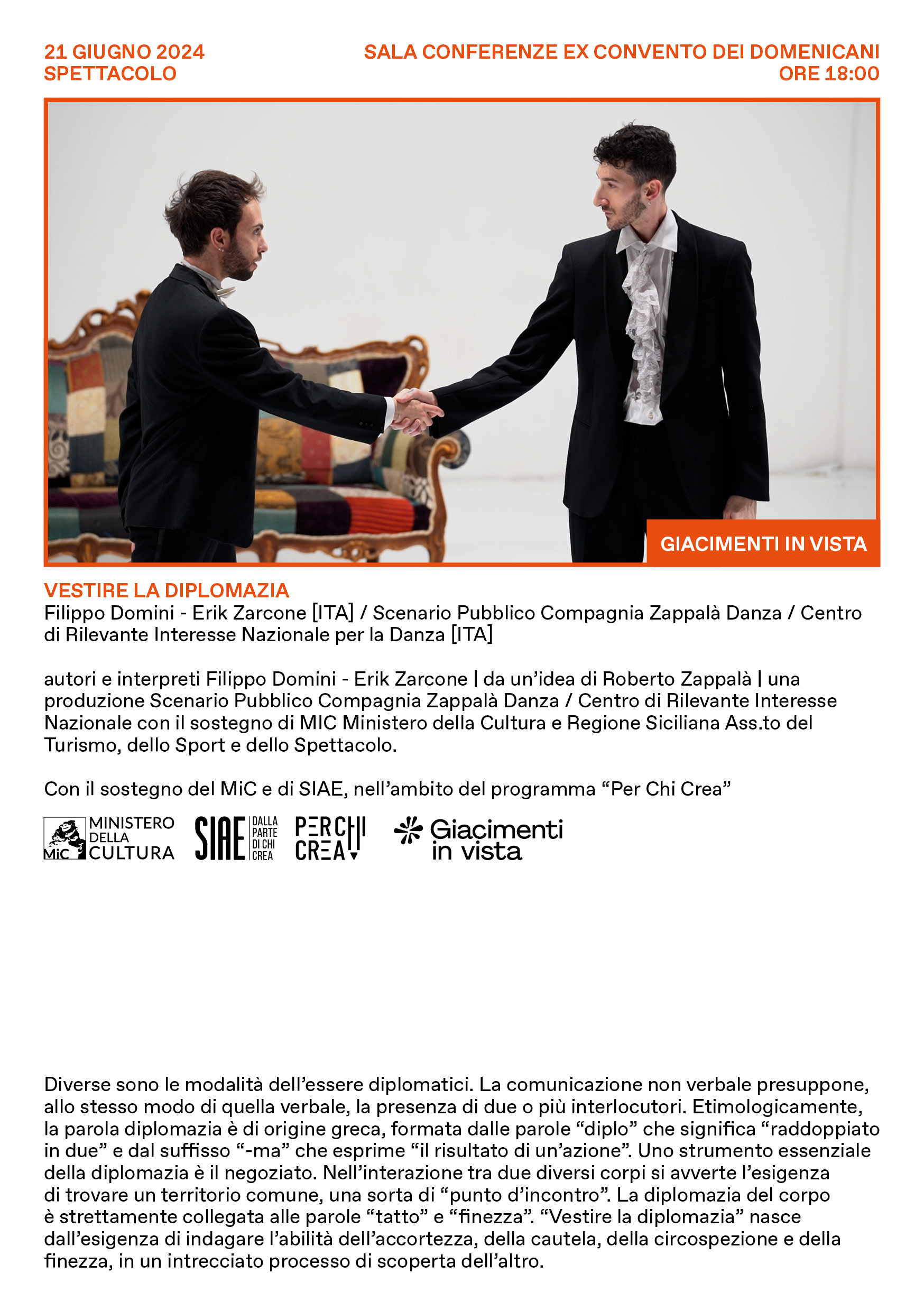 21 GIUGNO 2024
SPETTACOLO

SALA CONFERENZE EX CONVENTO DEI DOMENICANI
ORE 18:00

GIACIMENTI IN VISTA

VESTIRE LA DIPLOMAZIA
Filippo Domini - Erik Zarcone [ITA] / Scenario Pubblico Compagnia Zappalà Danza / Centro di Rilevante Interesse Nazionale per la Danza [ITA]

autori e interpreti Filippo Domini - Erik Zarcone | da un'idea di Roberto Zappalà | una produzione Scenario Pubblico Compagnia Zappalà Danza / Centro di Rilevante Interesse Nazionale con il sostegno di MIC Ministero della Cultura e Regione Siciliana Ass.to del Turismo, dello Sport e dello Spettacolo.

Con il sostegno del MiC e di SIAE, nell'ambito del programma "Per Chi Crea"

MiC MINISTERO DELLA CULTURA SIAE DALLA PARTE DI CHI CREA PER CHI CREA Giacimenti in vista

Diverse sono le modalità dell'essere diplomatici. La comunicazione non verbale presuppone, allo stesso modo di quella verbale, la presenza di due o più interlocutori. Etimologicamente, la parola diplomazia è di origine greca, formata dalle parole "diplo" che significa "raddoppiato in due" e dal suffisso "-ma" che esprime "il risultato di un'azione". Uno strumento essenziale della diplomazia è il negoziato. Nell'interazione tra due diversi corpi si avverte l'esigenza di trovare un territorio comune, una sorta di "punto d'incontro". La diplomazia del corpo è strettamente collegata alle parole "tatto" e "finezza". "Vestire la diplomazia" nasce dall'esigenza di indagare l'abilità dell'accortezza, della cautela, della circospezione e della finezza, in un intrecciato processo di scoperta dell'altro.